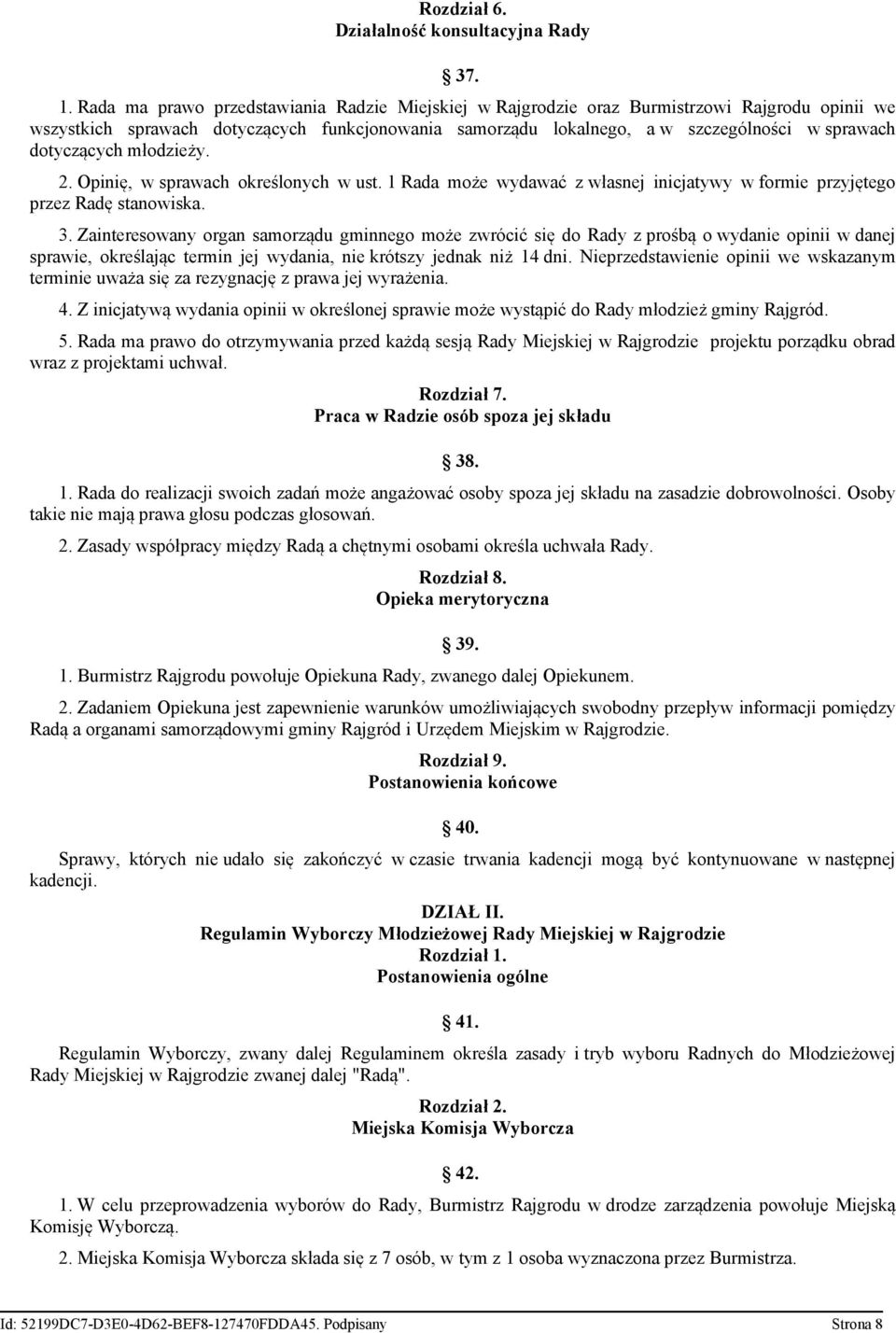 Rozdział 6.
Działalność konsultacyjna Rady

37.

1. Rada ma prawo przedstawiania Radzie Miejskiej w Rajgrodzie oraz Burmistrzowi Rajgrodu opinii we wszystkich sprawach dotyczących funkcjonowania samorządu lokalnego, a w szczególności w sprawach dotyczących młodzieży.

2. Opinię, w sprawach określonych w ust. 1 Rada może wydawać z własnej inicjatywy w formie przyjętego przez Radę stanowiska.

3. Zainteresowany organ samorządu gminnego może zwrócić się do Rady z prośbą o wydanie opinii w danej sprawie, określając termin jej wydania, nie krótszy jednak niż 14 dni. Nieprzedstawienie opinii we wskazanym terminie uważa się za rezygnację z prawa jej wyrażenia.

4. Z inicjatywą wydania opinii w określonej sprawie może wystąpić do Rady młodzież gminy Rajgród.

5. Rada ma prawo do otrzymywania przed każdą sesją Rady Miejskiej w Rajgrodzie projektu porządku obrad wraz z projektami uchwał.

Rozdział 7.
Praca w Radzie osób spoza jej składu

38.

1. Rada do realizacji swoich zadań może angażować osoby spoza jej składu na zasadzie dobrowolności. Osoby takie nie mają prawa głosu podczas głosowań.

2. Zasady współpracy między Radą a chętnymi osobami określa uchwała Rady.

Rozdział 8.
Opieka merytoryczna

39.

1. Burmistrz Rajgrodu powołuje Opiekuna Rady, zwanego dalej Opiekunem.

2. Zadaniem Opiekuna jest zapewnienie warunków umożliwiających swobodny przepływ informacji pomiędzy Radą a organami samorządowymi gminy Rajgród i Urzędem Miejskim w Rajgrodzie.

Rozdział 9.
Postanowienia końcowe

40.

Sprawy, których nie udało się zakończyć w czasie trwania kadencji mogą być kontynuowane w następnej kadencji.

DZIAŁ II.
Regulamin Wyborczy Młodzieżowej Rady Miejskiej w Rajgrodzie
Rozdział 1.
Postanowienia ogólne

41.

Regulamin Wyborczy, zwany dalej Regulaminem określa zasady i tryb wyboru Radnych do Młodzieżowej Rady Miejskiej w Rajgrodzie zwanej dalej "Radą".

Rozdział 2.
Miejska Komisja Wyborcza

42.

1. W celu przeprowadzenia wyborów do Rady, Burmistrz Rajgrodu w drodze zarządzenia powołuje Miejską Komisję Wyborczą.

2. Miejska Komisja Wyborcza składa się z 7 osób, w tym z 1 osoba wyznaczona przez Burmistrza.

Id: 52199DC7-D3E0-4D62-BEF8-127470FDDA45. Podpisany Strona 8